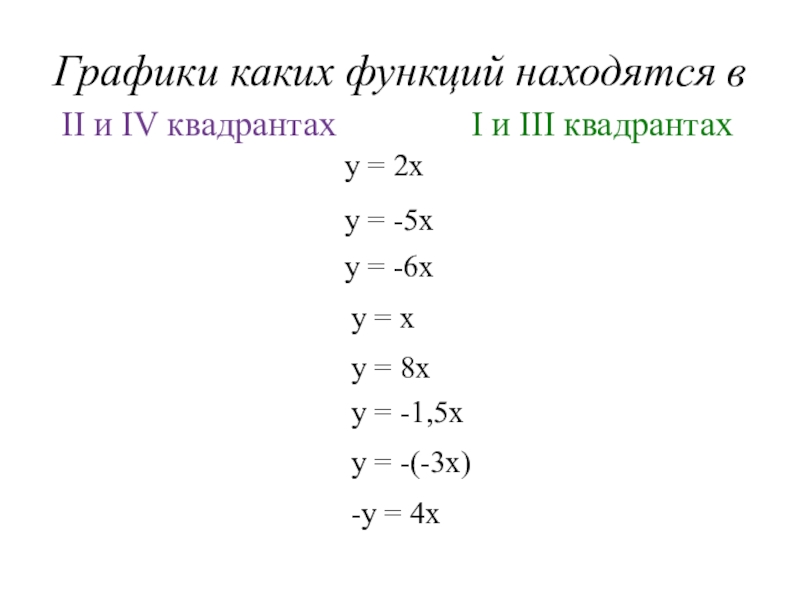 Графики каких функций находятся в

II и IV квадрантах

I и III квадрантах

$y = 2x$

$y = -5x$

$y = -6x$

$y = x$

$y = 8x$

$y = -1,5x$

$y = -(-3x)$

$-y = 4x$